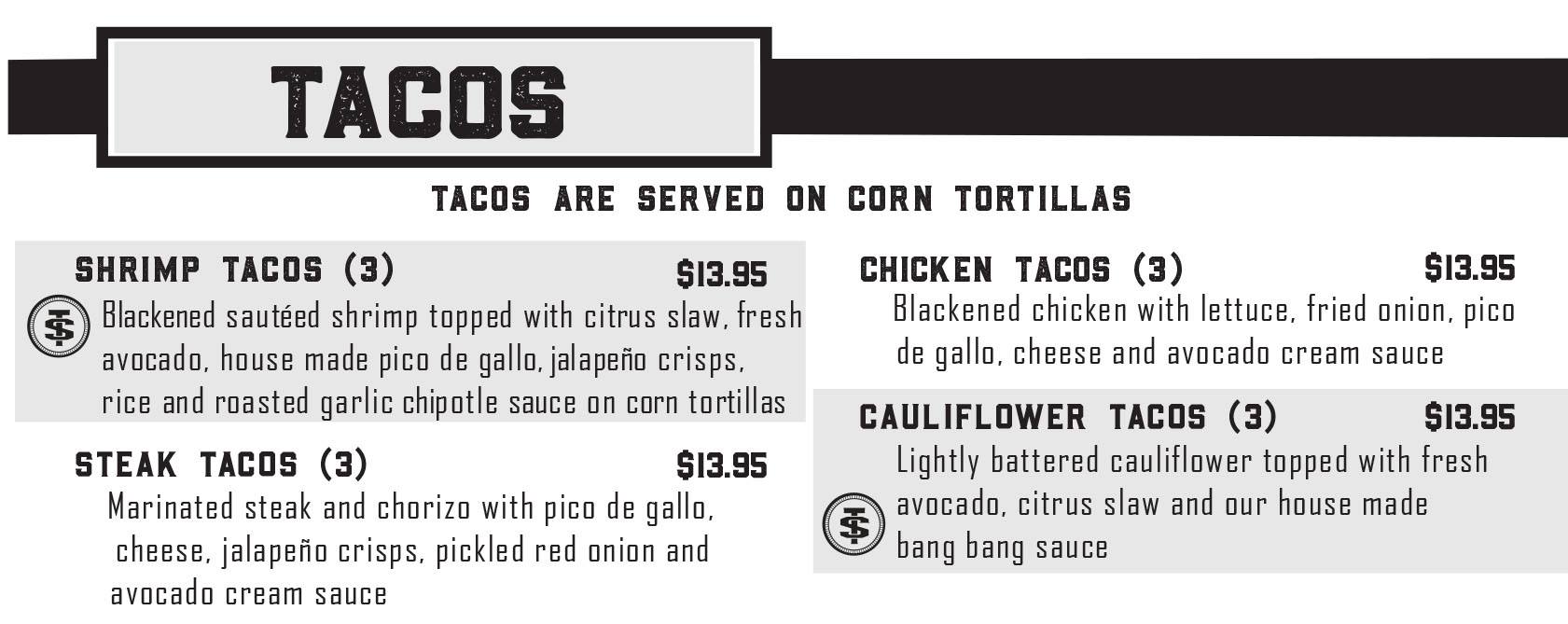 TACOS

TACOS ARE SERVED ON CORN TORTILLAS

SHRIMP TACOS (3) $13.95

Blackened sautéed shrimp topped with citrus slaw, fresh avocado, house made pico de gallo, jalapeño crisps, rice and roasted garlic chipotle sauce on corn tortillas

STEAK TACOS (3) $13.95

Marinated steak and chorizo with pico de gallo, cheese, jalapeño crisps, pickled red onion and avocado cream sauce

CHICKEN TACOS (3) $13.95

Blackened chicken with lettuce, fried onion, pico de gallo, cheese and avocado cream sauce

CAULIFLOWER TACOS (3) $13.95

Lightly battered cauliflower topped with fresh avocado, citrus slaw and our house made bang bang sauce